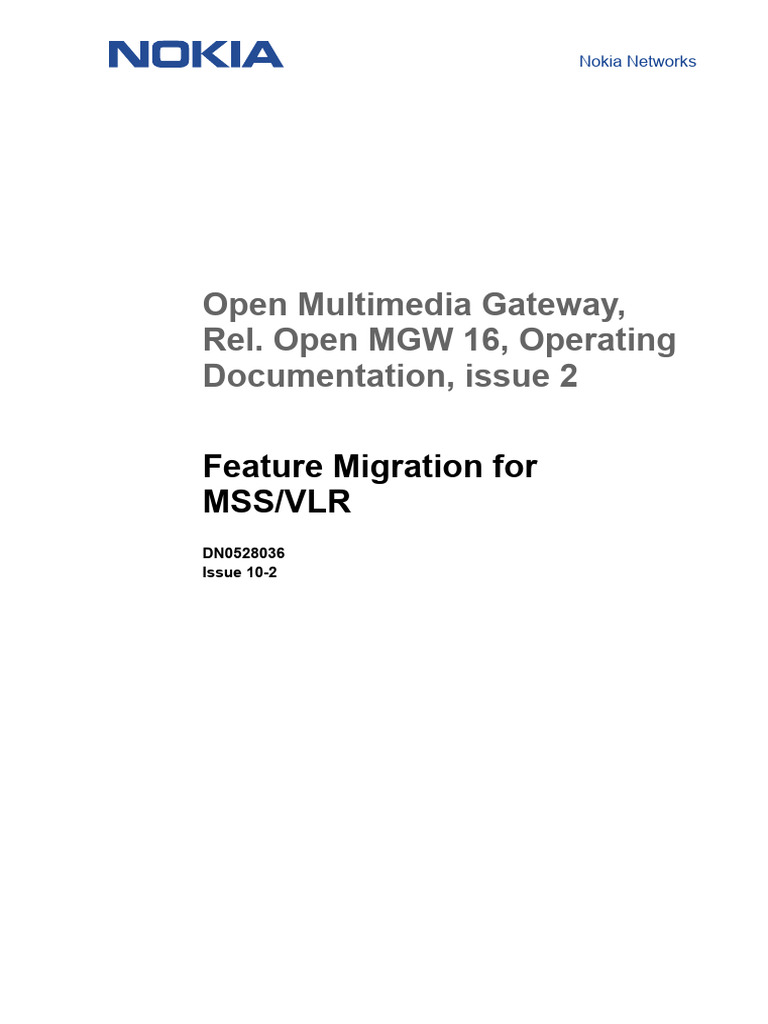 NOKIA

Nokia Networks

Open Multimedia Gateway, Rel. Open MGW 16, Operating Documentation, issue 2

Feature Migration for MSS/VLR

DN0528036
Issue 10-2